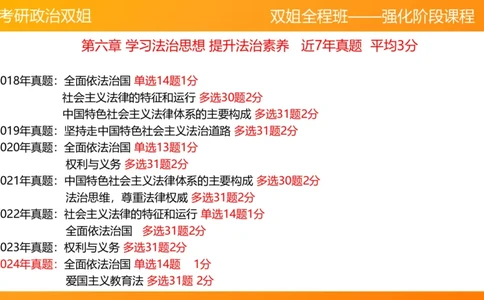 考研政治双姐

双姐全程班——强化阶段课程

第六章 学习法治思想 提升法治素养 近7年真题 平均3分

018年真题：全面依法治国 单选14题1分
社会主义法律的特征和运行 多选30题2分
中国特色社会主义法律体系的主要构成 多选31题2分
019年真题：坚持走中国特色社会主义法治道路 多选31题2分
020年真题：全面依法治国 单选13题1分
权利与义务 多选31题2分
021年真题：中国特色社会主义法律体系的主要构成 多选30题2分
法治思维，尊重法律权威 多选31题2分
022年真题：社会主义法律的特征和运行 单选14题1分
全面依法治国 多选31题2分
023年真题：权利与义务 多选31题2分
024年真题：全面依法治国 单选14题 1分
爱国主义教育法 多选31题 2分